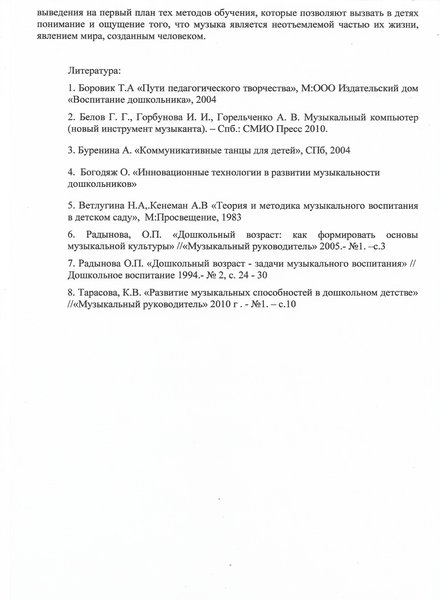 выведения на первый план тех методов обучения, которые позволяют вызвать в детях понимание и ощущение того, что музыка является неотъемлемой частью их жизни, явлением мира, созданным человеком.

Литература:

1. Боровик Т.А «Пути педагогического творчества», М:ООО Издательский дом «Воспитание дошкольника», 2004

2. Белов Г. Г., Горбунова И. И., Горельченко А. В. Музыкальный компьютер (новый инструмент музыканта). – Спб.: СМИО Пресс 2010.

3. Буренина А. «Коммуникативные танцы для детей», СПб, 2004

4. Богодяж О. «Инновационные технологии в развитии музыкальности дошкольников»

5. Ветлугина Н.А,.Кенеман А.В «Теория и методика музыкального воспитания в детском саду», М:Просвещение, 1983

6. Радынова, О.П. «Дошкольный возраст: как формировать основы музыкальной культуры» //«Музыкальный руководитель» 2005.- №1. –с.3

7. Радынова О.П. «Дошкольный возраст - задачи музыкального воспитания» // Дошкольное воспитание 1994.- № 2, с. 24 - 30

8. Тарасова, К.В. «Развитие музыкальных способностей в дошкольном детстве» //«Музыкальный руководитель» 2010 г . - №1. – с.10